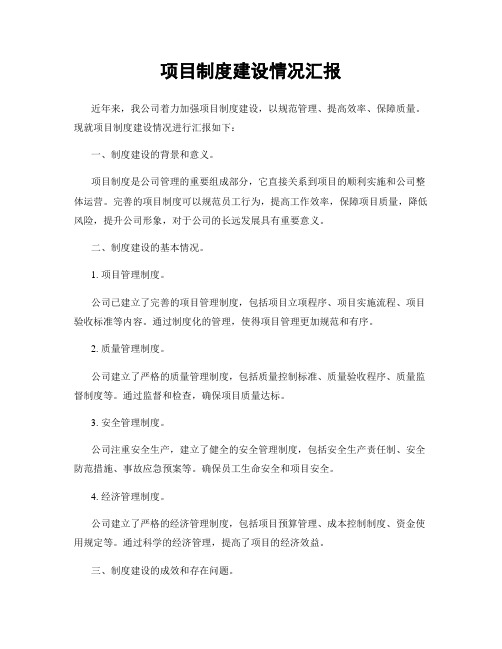 项目制度建设情况汇报

近年来，我公司着力加强项目制度建设，以规范管理、提高效率、保障质量。现就项目制度建设情况进行汇报如下：

一、制度建设的背景和意义。

项目制度是公司管理的重要组成部分，它直接关系到项目的顺利实施和公司整体运营。完善的项目制度可以规范员工行为，提高工作效率，保障项目质量，降低风险，提升公司形象，对于公司的长远发展具有重要意义。

二、制度建设的基本情况。

1. 项目管理制度。

公司已建立了完善的项目管理制度，包括项目立项程序、项目实施流程、项目验收标准等内容。通过制度化的管理，使得项目管理更加规范和有序。

2. 质量管理制度。

公司建立了严格的质量管理制度，包括质量控制标准、质量验收程序、质量监督制度等。通过监督和检查，确保项目质量达标。

3. 安全管理制度。

公司注重安全生产，建立了健全的安全管理制度，包括安全生产责任制、安全防范措施、事故应急预案等。确保员工生命安全和项目安全。

4. 经济管理制度。

公司建立了严格的经济管理制度，包括项目预算管理、成本控制制度、资金使用规定等。通过科学的经济管理，提高了项目的经济效益。

三、制度建设的成效和存在问题。